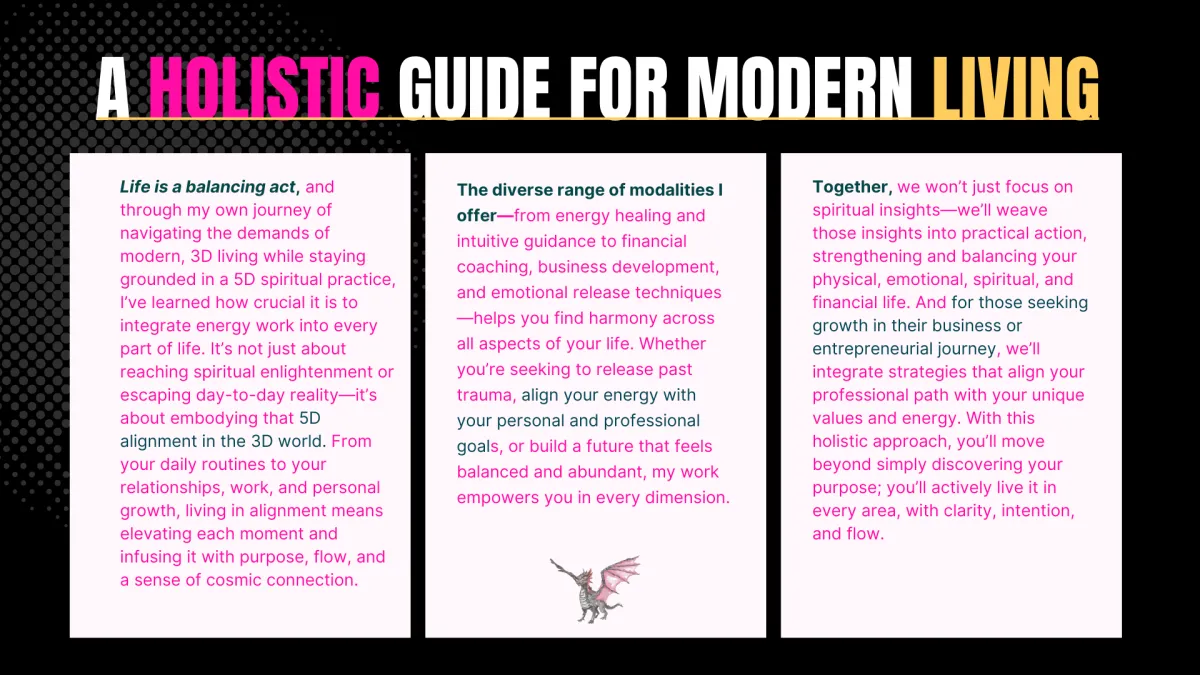 A HOLISTIC GUIDE FOR MODERN LIVING

Life is a balancing act, and through my own journey of navigating the demands of modern, 3D living while staying grounded in a 5D spiritual practice, I've learned how crucial it is to integrate energy work into every part of life. It's not just about reaching spiritual enlightenment or escaping day-to-day reality—it's about embodying that 5D alignment in the 3D world. From your daily routines to your relationships, work, and personal growth, living in alignment means elevating each moment and infusing it with purpose, flow, and a sense of cosmic connection.

The diverse range of modalities I offer—from energy healing and intuitive guidance to financial coaching, business development, and emotional release techniques—helps you find harmony across all aspects of your life. Whether you're seeking to release past trauma, align your energy with your personal and professional goals, or build a future that feels balanced and abundant, my work empowers you in every dimension.

Together, we won't just focus on spiritual insights—we'll weave those insights into practical action, strengthening and balancing your physical, emotional, spiritual, and financial life. And for those seeking growth in their business or entrepreneurial journey, we'll integrate strategies that align your professional path with your unique values and energy. With this holistic approach, you'll move beyond simply discovering your purpose; you'll actively live it in every area, with clarity, intention, and flow.